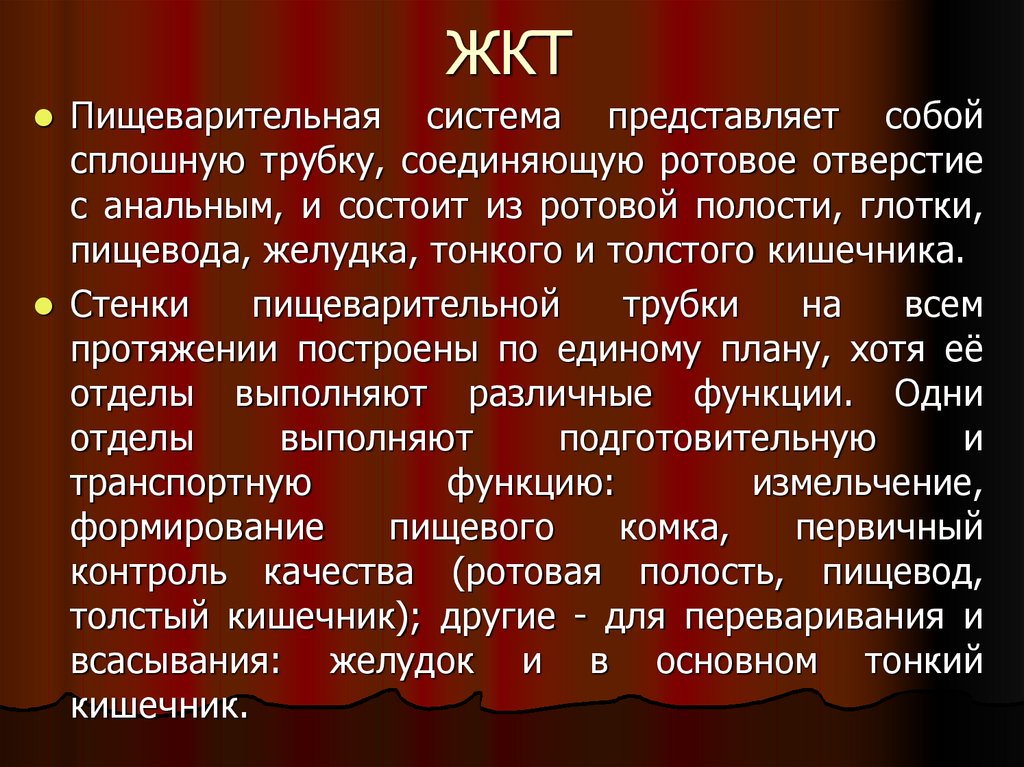 ЖКТ

• Пищеварительная система представляет собой сплошную трубку, соединяющую ротовое отверстие с анальным, и состоит из ротовой полости, глотки, пищевода, желудка, тонкого и толстого кишечника.

• Стенки пищеварительной трубки на всем протяжении построены по единому плану, хотя её отделы выполняют различные функции. Одни отделы выполняют подготовительную и транспортную функцию: измельчение, формирование пищевого комка, первичный контроль качества (ротовая полость, пищевод, толстый кишечник); другие - для переваривания и всасывания: желудок и в основном тонкий кишечник.